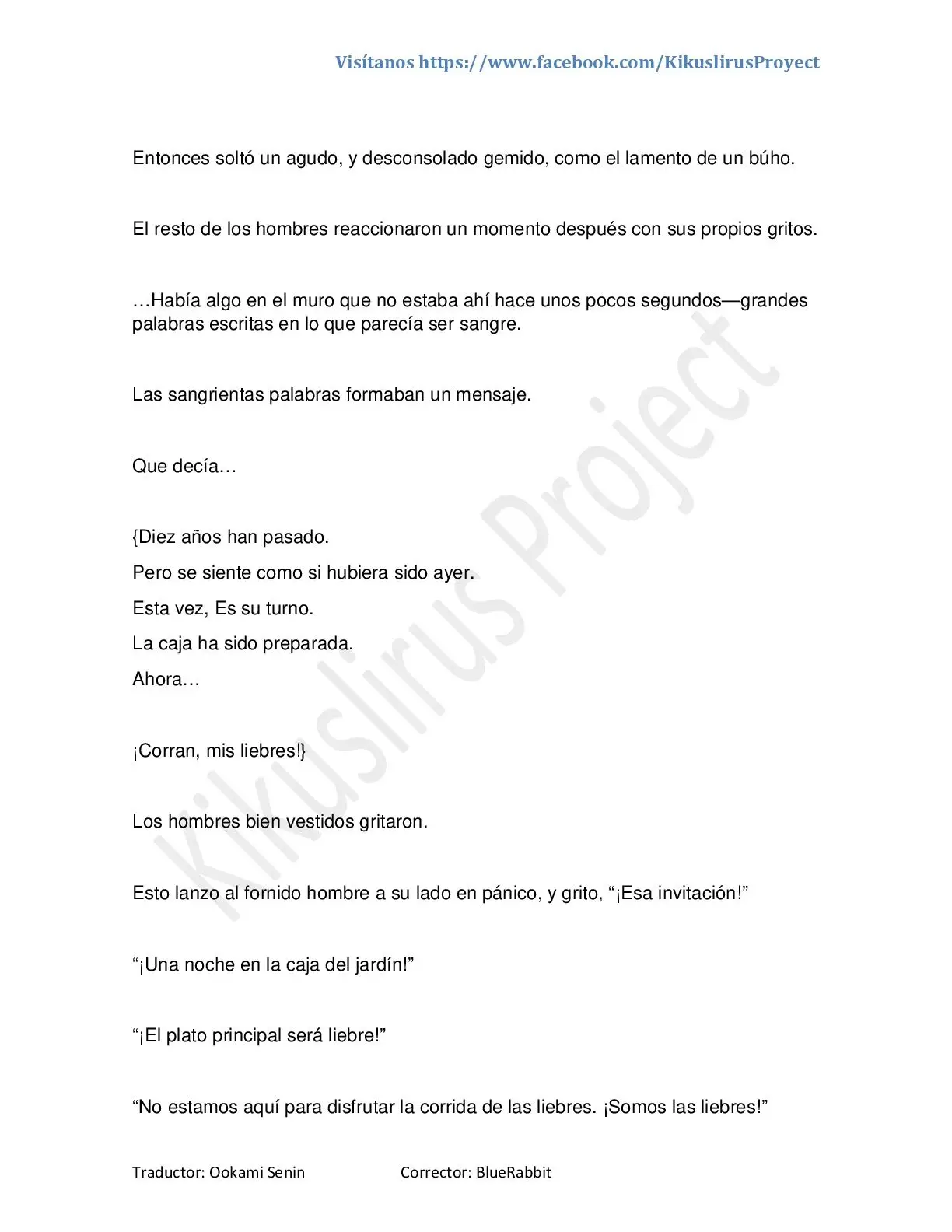 Visítanos https://www.facebook.com/KikuslirusProyect

Entonces soltó un agudo, y desconsolado gemido, como el lamento de un búho.

El resto de los hombres reaccionaron un momento después con sus propios gritos.

…Había algo en el muro que no estaba ahí hace unos pocos segundos—grandes palabras escritas en lo que parecía ser sangre.

Las sangrientas palabras formaban un mensaje.

Que decía…

{Diez años han pasado.
Pero se siente como si hubiera sido ayer.
Esta vez, Es su turno.
La caja ha sido preparada.
Ahora…

¡Corran, mis liebres!}

Los hombres bien vestidos gritaron.

Esto lanzo al fornido hombre a su lado en pánico, y grito, "¡Esa invitación!"

"¡Una noche en la caja del jardín!"

"¡El plato principal será liebre!"

"No estamos aquí para disfrutar la corrida de las liebres. ¡Somos las liebres!"

Traductor: Ookami Senin    Corrector: BlueRabbit

Kikuslirus Project